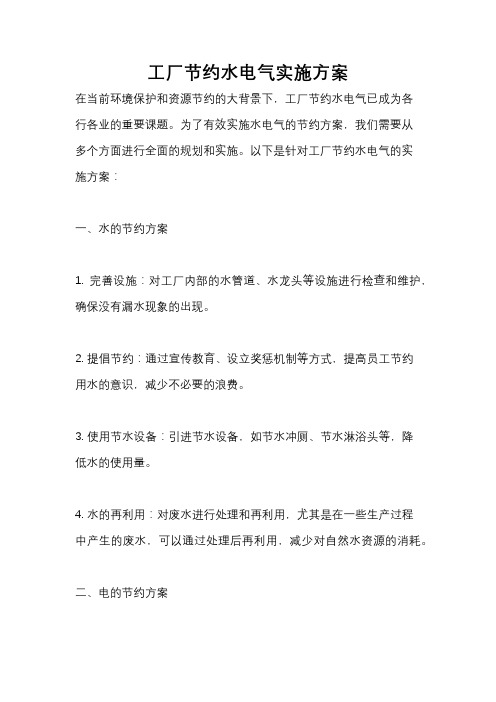 工厂节约水电气实施方案

在当前环境保护和资源节约的大背景下，工厂节约水电气已成为各行各业的重要课题。为了有效实施水电气的节约方案，我们需要从多个方面进行全面的规划和实施。以下是针对工厂节约水电气的实施方案：

一、水的节约方案

1. 完善设施：对工厂内部的水管道、水龙头等设施进行检查和维护，确保没有漏水现象的出现。

2. 提倡节约：通过宣传教育、设立奖惩机制等方式，提高员工节约用水的意识，减少不必要的浪费。

3. 使用节水设备：引进节水设备，如节水冲厕、节水淋浴头等，降低水的使用量。

4. 水的再利用：对废水进行处理和再利用，尤其是在一些生产过程中产生的废水，可以通过处理后再利用，减少对自然水资源的消耗。

二、电的节约方案